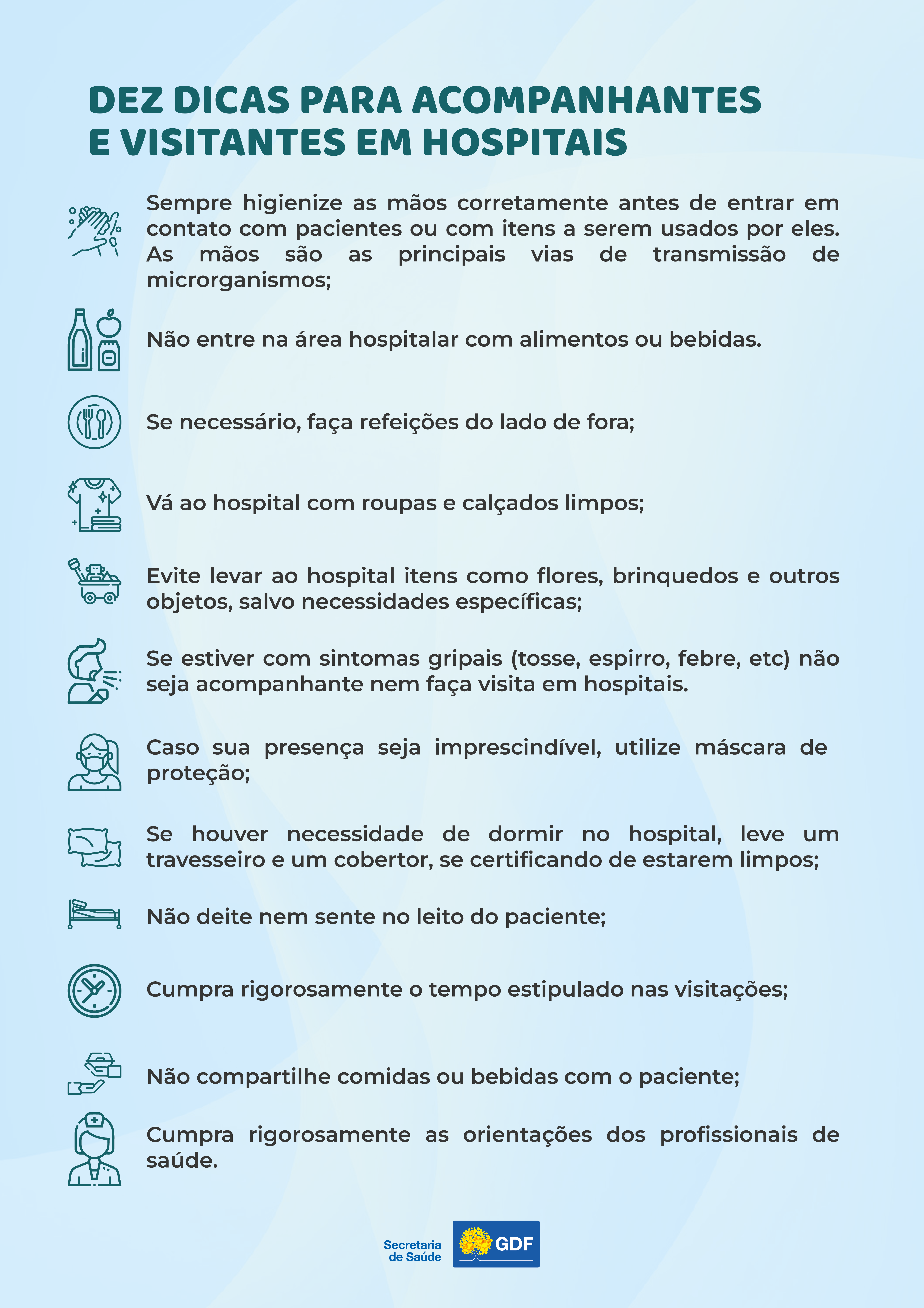 DEZ DICAS PARA ACOMPANHANTES E VISITANTES EM HOSPITAIS

Sempre higienize as mãos corretamente antes de entrar em contato com pacientes ou com itens a serem usados por eles. As mãos são as principais vias de transmissão de microrganismos;

Não entre na área hospitalar com alimentos ou bebidas.

Se necessário, faça refeições do lado de fora;

Vá ao hospital com roupas e calçados limpos;

Evite levar ao hospital itens como flores, brinquedos e outros objetos, salvo necessidades específicas;

Se estiver com sintomas gripais (tosse, espirro, febre, etc) não seja acompanhante nem faça visita em hospitais.

Caso sua presença seja imprescindível, utilize máscara de proteção;

Se houver necessidade de dormir no hospital, leve um travesseiro e um cobertor, se certificando de estarem limpos;

Não deite nem sente no leito do paciente;

Cumpra rigorosamente o tempo estipulado nas visitações;

Não compartilhe comidas ou bebidas com o paciente;

Cumpra rigorosamente as orientações dos profissionais de saúde.

Secretaria
de Saúde

GDF